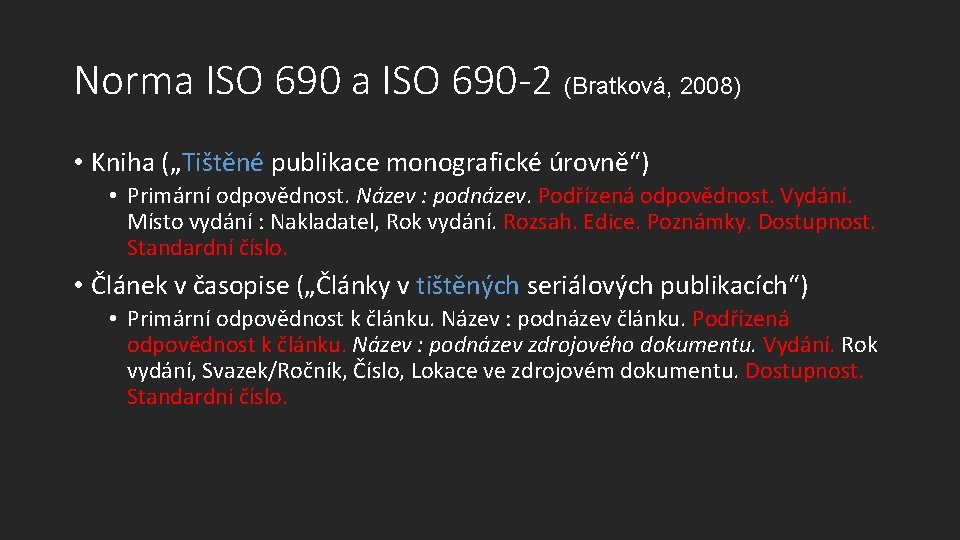 Norma ISO 690 a ISO 690-2 (Bratková, 2008)

• Kniha („Tištěné publikace monografické úrovně“)

• Primární odpovědnost. Název : podnázev. Podřízená odpovědnost. Vydání. Místo vydání : Nakladatel, Rok vydání. Rozsah. Edice. Poznámky. Dostupnost. Standardní číslo.

• Článek v časopise („Články v tištěných seriálových publikacích“)

• Primární odpovědnost k článku. Název : podnázev článku. Podřízená odpovědnost k článku. Název : podnázev zdrojového dokumentu. Vydání. Rok vydání, Svazek/Ročník, Číslo, Lokace ve zdrojovém dokumentu. Dostupnost. Standardní číslo.